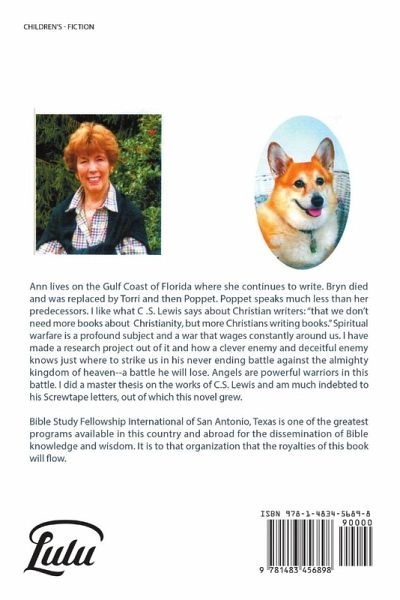 CHILDREN'S - FICTION

Ann lives on the Gulf Coast of Florida where she continues to write. Bryn died and was replaced by Torri and then Poppet. Poppet speaks much less than her predecessors. I like what C .S. Lewis says about Christian writers: "that we don't need more books about Christianity, but more Christians writing books." Spiritual warfare is a profound subject and a war that wages constantly around us. I have made a research project out of it and how a clever enemy and deceitful enemy knows just where to strike us in his never ending battle against the almighty kingdom of heaven--a battle he will lose. Angels are powerful warriors in this battle. I did a master thesis on the works of C.S. Lewis and am much indebted to his Screwtape letters, out of which this novel grew.

Bible Study Fellowship International of San Antonio, Texas is one of the greatest programs available in this country and abroad for the dissemination of Bible knowledge and wisdom. It is to that organization that the royalties of this book will flow.

Lulu

ISBN 978-1-4834-5689-8
90000
9 781483 456898